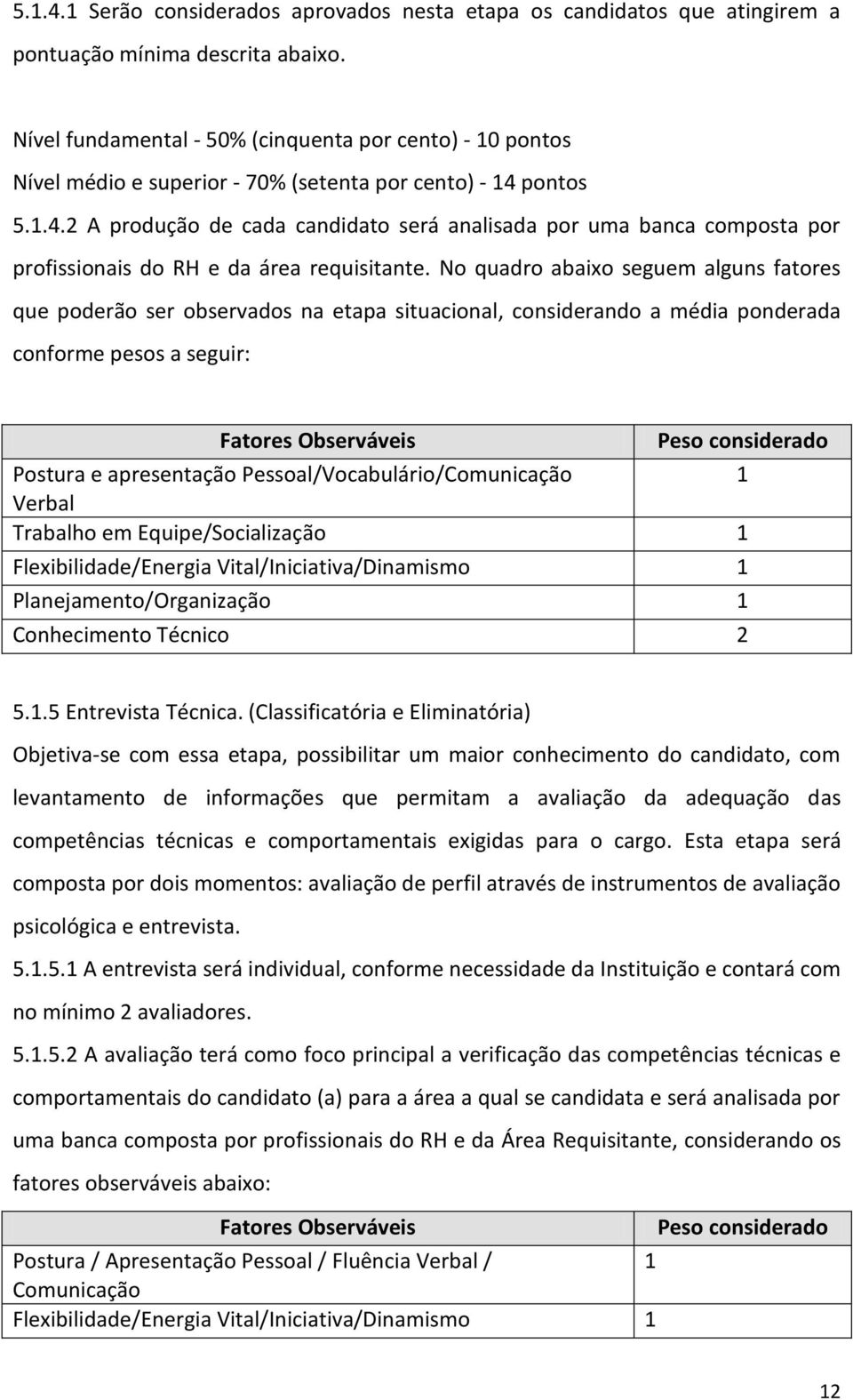 5.1.4.1 Serão considerados aprovados nesta etapa os candidatos que atingirem a pontuação mínima descrita abaixo.

Nível fundamental - 50% (cinquenta por cento) - 10 pontos
Nível médio e superior - 70% (setenta por cento) - 14 pontos

5.1.4.2 A produção de cada candidato será analisada por uma banca composta por profissionais do RH e da área requisitante. No quadro abaixo seguem alguns fatores que poderão ser observados na etapa situacional, considerando a média ponderada conforme pesos a seguir:

| Fatores Observáveis | Peso considerado |
|---|---|
| Postura e apresentação Pessoal/Vocabulário/Comunicação Verbal | 1 |
| Trabalho em Equipe/Socialização | 1 |
| Flexibilidade/Energia Vital/Iniciativa/Dinamismo | 1 |
| Planejamento/Organização | 1 |
| Conhecimento Técnico | 2 |

5.1.5 Entrevista Técnica. (Classificatória e Eliminatória)
Objetiva-se com essa etapa, possibilitar um maior conhecimento do candidato, com levantamento de informações que permitam a avaliação da adequação das competências técnicas e comportamentais exigidas para o cargo. Esta etapa será composta por dois momentos: avaliação de perfil através de instrumentos de avaliação psicológica e entrevista.

5.1.5.1 A entrevista será individual, conforme necessidade da Instituição e contará com no mínimo 2 avaliadores.

5.1.5.2 A avaliação terá como foco principal a verificação das competências técnicas e comportamentais do candidato (a) para a área a qual se candidata e será analisada por uma banca composta por profissionais do RH e da Área Requisitante, considerando os fatores observáveis abaixo:

| Fatores Observáveis | Peso considerado |
|---|---|
| Postura / Apresentação Pessoal / Fluência Verbal / Comunicação | 1 |
| Flexibilidade/Energia Vital/Iniciativa/Dinamismo | 1 |

12